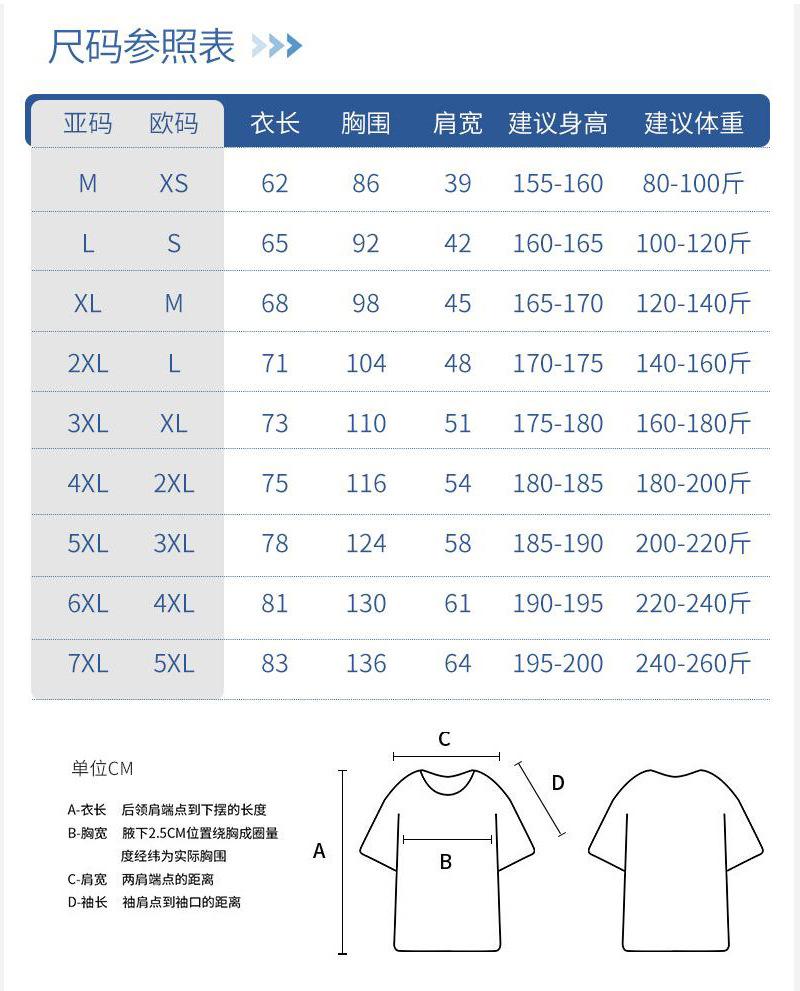 尺码参照表

| 亚码 | 欧码 | 衣长 | 胸围 | 肩宽 | 建议身高 | 建议体重 |
|---|---|---|---|---|---|---|
| M | XS | 62 | 86 | 39 | 155-160 | 80-100斤 |
| L | S | 65 | 92 | 42 | 160-165 | 100-120斤 |
| XL | M | 68 | 98 | 45 | 165-170 | 120-140斤 |
| 2XL | L | 71 | 104 | 48 | 170-175 | 140-160斤 |
| 3XL | XL | 73 | 110 | 51 | 175-180 | 160-180斤 |
| 4XL | 2XL | 75 | 116 | 54 | 180-185 | 180-200斤 |
| 5XL | 3XL | 78 | 124 | 58 | 185-190 | 200-220斤 |
| 6XL | 4XL | 81 | 130 | 61 | 190-195 | 220-240斤 |
| 7XL | 5XL | 83 | 136 | 64 | 195-200 | 240-260斤 |

单位CM

A-衣长 后领肩端点到下摆的长度
B-胸宽 腋下2.5CM位置绕胸成圈量度经纬为实际胸围
C-肩宽 两肩端点的距离
D-袖长 袖肩点到袖口的距离

C
D
A
B